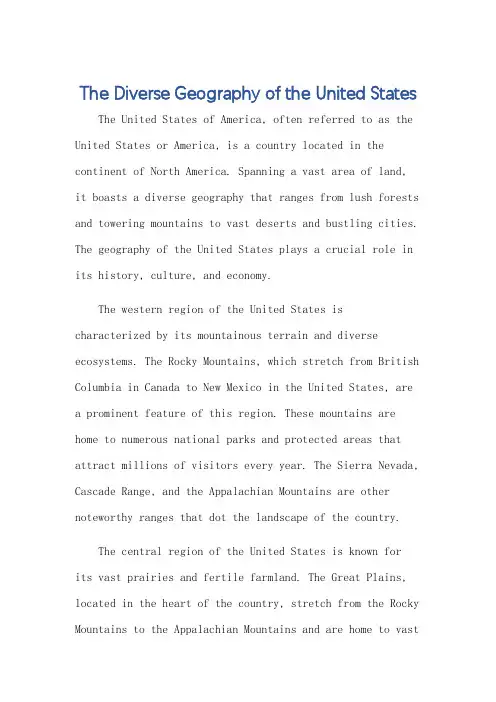 The Diverse Geography of the United States

The United States of America, often referred to as the United States or America, is a country located in the continent of North America. Spanning a vast area of land, it boasts a diverse geography that ranges from lush forests and towering mountains to vast deserts and bustling cities. The geography of the United States plays a crucial role in its history, culture, and economy.

The western region of the United States is characterized by its mountainous terrain and diverse ecosystems. The Rocky Mountains, which stretch from British Columbia in Canada to New Mexico in the United States, are a prominent feature of this region. These mountains are home to numerous national parks and protected areas that attract millions of visitors every year. The Sierra Nevada, Cascade Range, and the Appalachian Mountains are other noteworthy ranges that dot the landscape of the country.

The central region of the United States is known for its vast prairies and fertile farmland. The Great Plains, located in the heart of the country, stretch from the Rocky Mountains to the Appalachian Mountains and are home to vast